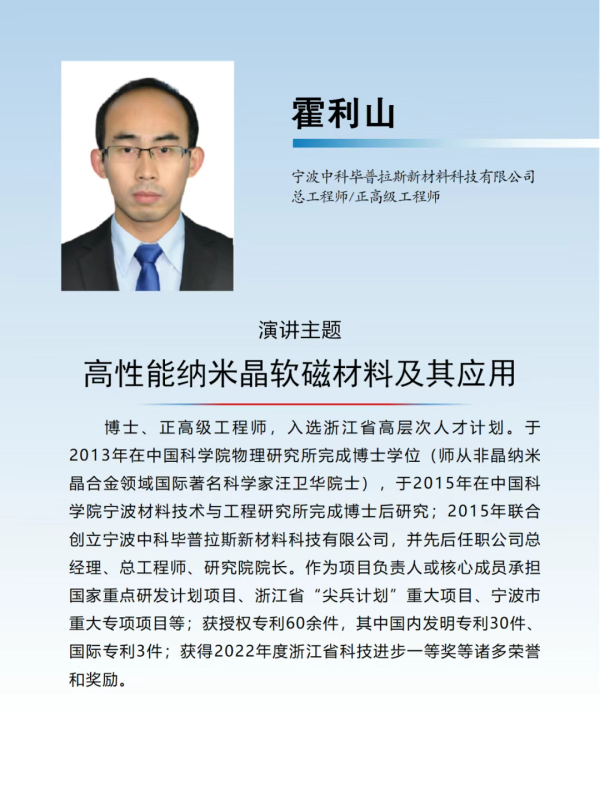 霍利山

宁波中科毕普拉斯新材料科技有限公司
总工程师/正高级工程师

演讲主题

高性能纳米晶软磁材料及其应用

博士、正高级工程师，入选浙江省高层次人才计划。于2013年在中国科学院物理研究所完成博士学位（师从非晶纳米晶合金领域国际著名科学家汪卫华院士），于2015年在中国科学院宁波材料技术与工程研究所完成博士后研究；2015年联合创立宁波中科毕普拉斯新材料科技有限公司，并先后任职公司总经理、总工程师、研究院院长。作为项目负责人或核心成员承担国家重点研发计划项目、浙江省“尖兵计划”重大项目、宁波市重大专项项目等；获授权专利60余件，其中国内发明专利30件、国际专利3件；获得2022年度浙江省科技进步一等奖等诸多荣誉和奖励。